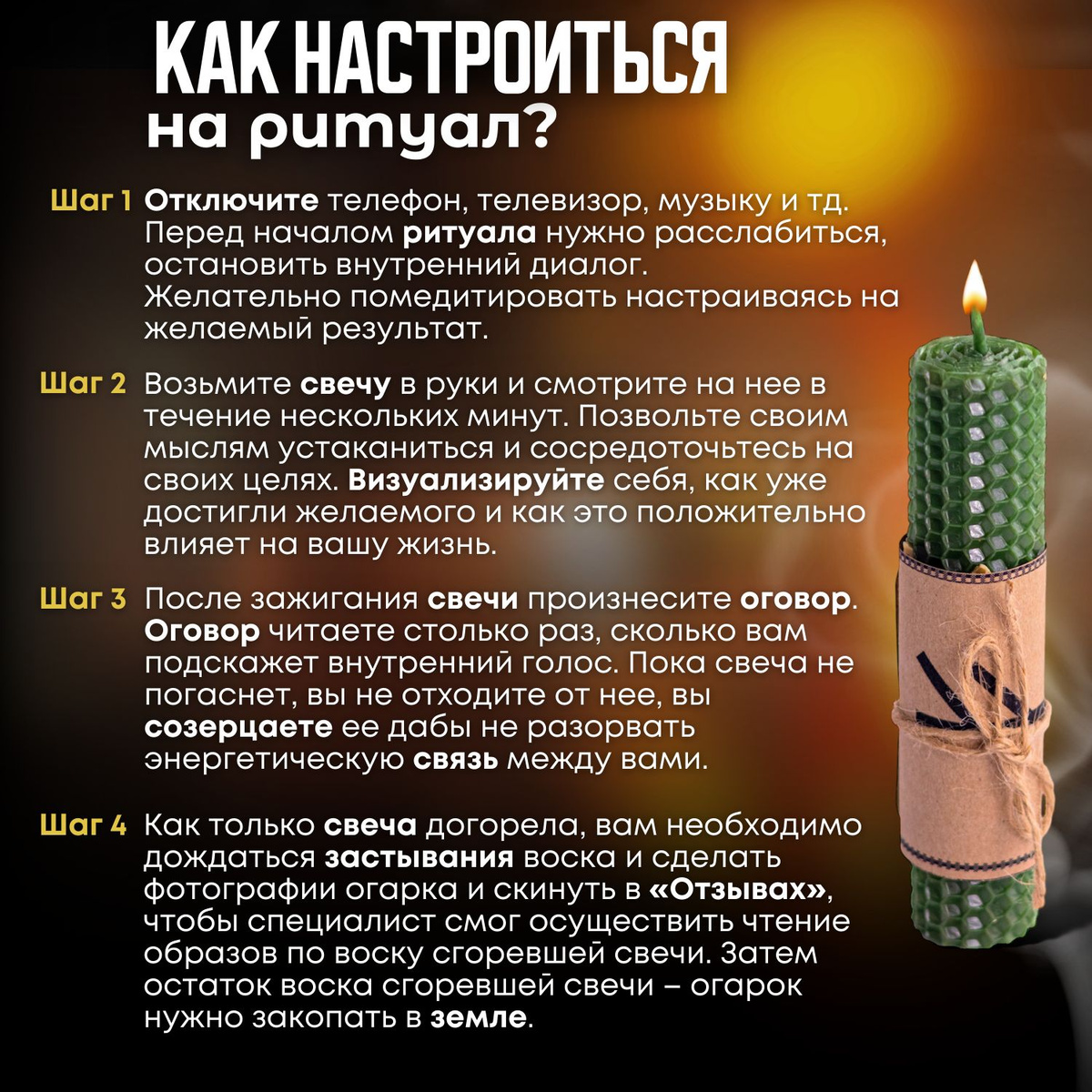 КАК НАСТРОИТЬСЯ
на ритуал?

Шаг 1 Отключите телефон, телевизор, музыку и тд. Перед началом ритуала нужно расслабиться, остановить внутренний диалог. Желательно помедитировать настраиваясь на желаемый результат.

Шаг 2 Возьмите свечу в руки и смотрите на нее в течение нескольких минут. Позвольте своим мыслям устаканиться и сосредоточьтесь на своих целях. Визуализируйте себя, как уже достигли желаемого и как это положительно влияет на вашу жизнь.

Шаг 3 После зажигания свечи произнесите оговор. Оговор читаете столько раз, сколько вам подскажет внутренний голос. Пока свеча не погаснет, вы не отходите от нее, вы созерцаете ее дабы не разорвать энергетическую связь между вами.

Шаг 4 Как только свеча догорела, вам необходимо дождаться застывания воска и сделать фотографии огарка и скинуть в «Отзывах», чтобы специалист смог осуществить чтение образов по воску сгоревшей свечи. Затем остаток воска сгоревшей свечи – огарок нужно закопать в земле.